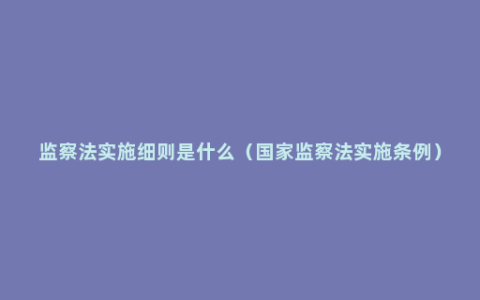 监察法实施细则是什么（国家监察法实施条例）